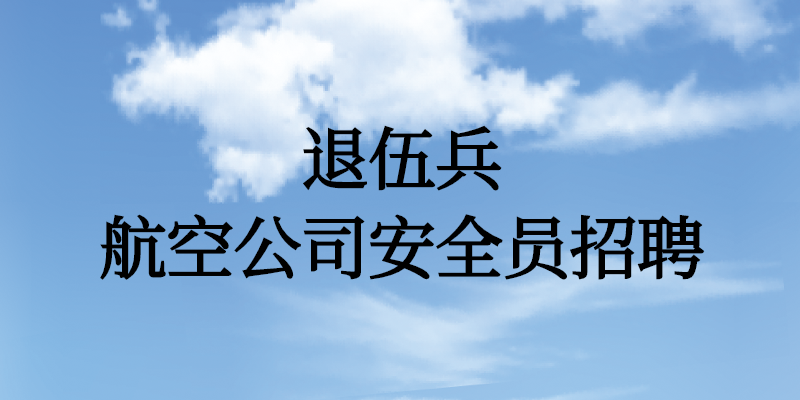 退伍兵
航空公司安全员招聘